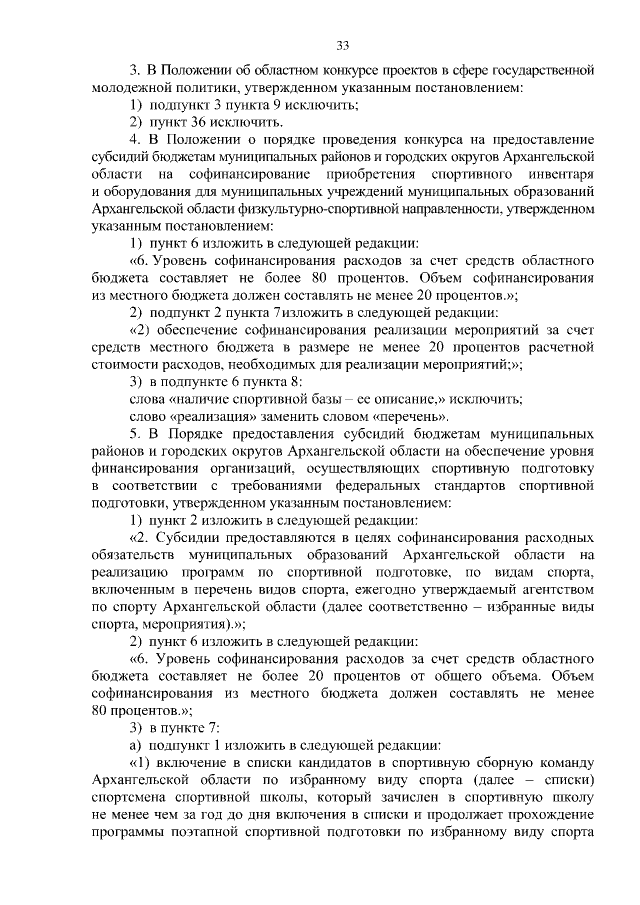 33

3. В Положении об областном конкурсе проектов в сфере государственной молодежной политики, утвержденном указанным постановлением:

1) подпункт 3 пункта 9 исключить;

2) пункт 36 исключить.

4. В Положении о порядке проведения конкурса на предоставление субсидий бюджетам муниципальных районов и городских округов Архангельской области на софинансирование приобретения спортивного инвентаря и оборудования для муниципальных учреждений муниципальных образований Архангельской области физкультурно-спортивной направленности, утвержденном указанным постановлением:

1) пункт 6 изложить в следующей редакции:

«6. Уровень софинансирования расходов за счет средств областного бюджета составляет не более 80 процентов. Объем софинансирования из местного бюджета должен составлять не менее 20 процентов.»;

2) подпункт 2 пункта 7изложить в следующей редакции:

«2) обеспечение софинансирования реализации мероприятий за счет средств местного бюджета в размере не менее 20 процентов расчетной стоимости расходов, необходимых для реализации мероприятий;»;

3) в подпункте 6 пункта 8:

слова «наличие спортивной базы – ее описание,» исключить;

слово «реализация» заменить словом «перечень».

5. В Порядке предоставления субсидий бюджетам муниципальных районов и городских округов Архангельской области на обеспечение уровня финансирования организаций, осуществляющих спортивную подготовку в соответствии с требованиями федеральных стандартов спортивной подготовки, утвержденном указанным постановлением:

1) пункт 2 изложить в следующей редакции:

«2. Субсидии предоставляются в целях софинансирования расходных обязательств муниципальных образований Архангельской области на реализацию программ по спортивной подготовке, по видам спорта, включенным в перечень видов спорта, ежегодно утверждаемый агентством по спорту Архангельской области (далее соответственно – избранные виды спорта, мероприятия).»;

2) пункт 6 изложить в следующей редакции:

«6. Уровень софинансирования расходов за счет средств областного бюджета составляет не более 20 процентов от общего объема. Объем софинансирования из местного бюджета должен составлять не менее 80 процентов.»;

3) в пункте 7:

а) подпункт 1 изложить в следующей редакции:

«1) включение в списки кандидатов в спортивную сборную команду Архангельской области по избранному виду спорта (далее – списки) спортсмена спортивной школы, который зачислен в спортивную школу не менее чем за год до дня включения в списки и продолжает прохождение программы поэтапной спортивной подготовки по избранному виду спорта